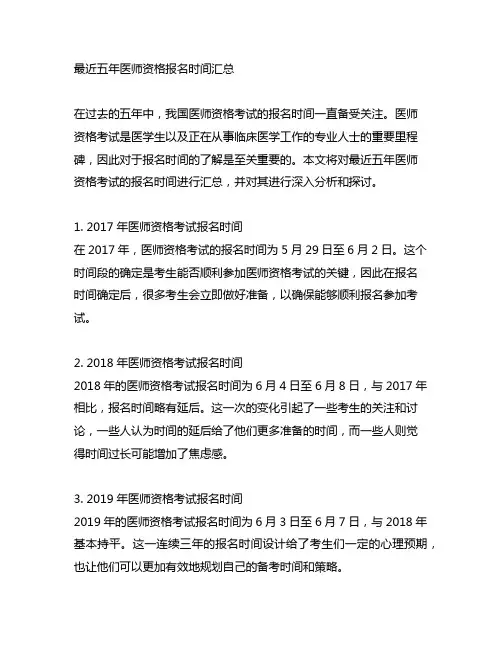 最近五年医师资格报名时间汇总

在过去的五年中，我国医师资格考试的报名时间一直备受关注。医师资格考试是医学生以及正在从事临床医学工作的专业人士的重要里程碑，因此对于报名时间的了解是至关重要的。本文将对最近五年医师资格考试的报名时间进行汇总，并对其进行深入分析和探讨。

1. 2017 年医师资格考试报名时间
在 2017 年，医师资格考试的报名时间为 5 月 29 日至 6 月 2 日。这个时间段的确定是考生能否顺利参加医师资格考试的关键，因此在报名时间确定后，很多考生会立即做好准备，以确保能够顺利报名参加考试。

2. 2018 年医师资格考试报名时间
2018 年的医师资格考试报名时间为 6 月 4 日至 6 月 8 日，与 2017 年相比，报名时间略有延后。这一次的变化引起了一些考生的关注和讨论，一些人认为时间的延后给了他们更多准备的时间，而一些人则觉得时间过长可能增加了焦虑感。

3. 2019 年医师资格考试报名时间
2019 年的医师资格考试报名时间为 6 月 3 日至 6 月 7 日，与 2018 年基本持平。这一连续三年的报名时间设计给了考生们一定的心理预期，也让他们可以更加有效地规划自己的备考时间和策略。